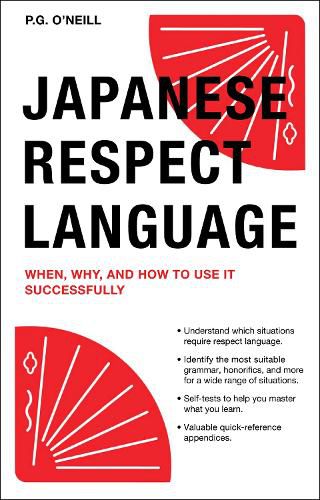 P.G. O'NEILL

JAPANESE RESPECT LANGUAGE

WHEN, WHY, AND HOW TO USE IT SUCCESSFULLY

• Understand which situations require respect language.

• Identify the most suitable grammar, honorifics, and more for a wide range of situations.

• Self-tests to help you master what you learn.

• Valuable quick-reference appendices.